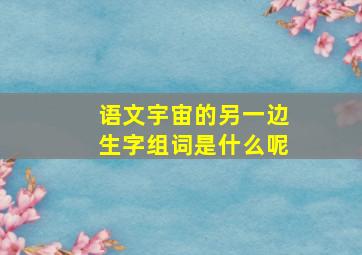 语文宇宙的另一边
生字组词是什么呢